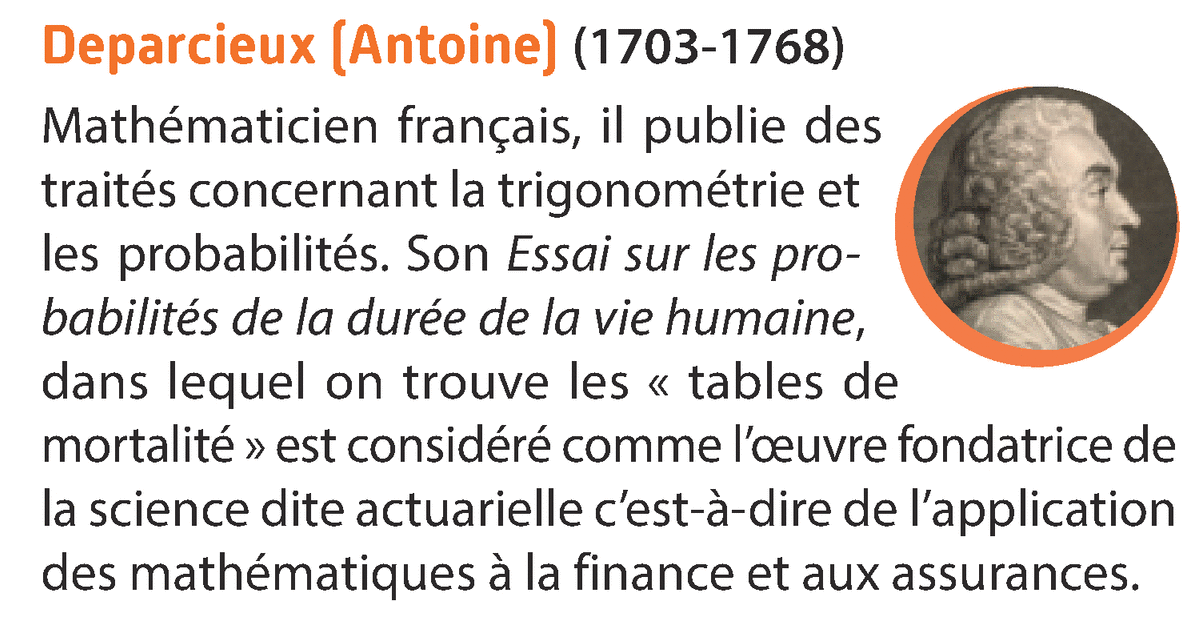 Deparcieux (Antoine) (1703-1768)

Mathématicien français, il publie des traités concernant la trigonométrie et les probabilités. Son Essai sur les probabilités de la durée de la vie humaine, dans lequel on trouve les « tables de mortalité » est considéré comme l'œuvre fondatrice de la science dite actuarielle c'est-à-dire de l'application des mathématiques à la finance et aux assurances.